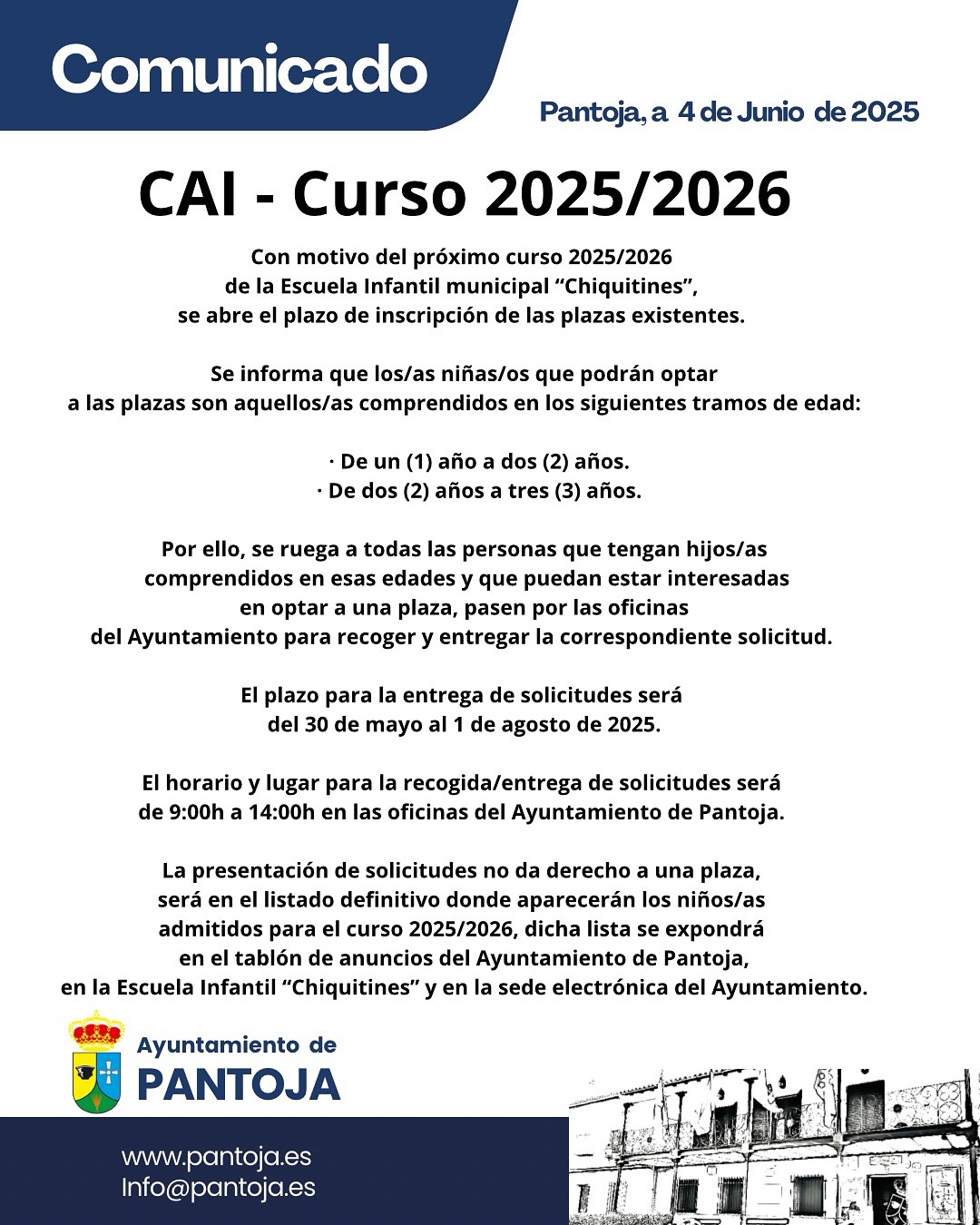 Comunicado

Pantoja, a 4 de Junio de 2025

CAI - Curso 2025/2026

Con motivo del próximo curso 2025/2026 de la Escuela Infantil municipal “Chiquitines”, se abre el plazo de inscripción de las plazas existentes.

Se informa que los/as niñas/os que podrán optar a las plazas son aquellos/as comprendidos en los siguientes tramos de edad:

· De un (1) año a dos (2) años.
· De dos (2) años a tres (3) años.

Por ello, se ruega a todas las personas que tengan hijos/as comprendidos en esas edades y que puedan estar interesadas en optar a una plaza, pasen por las oficinas del Ayuntamiento para recoger y entregar la correspondiente solicitud.

El plazo para la entrega de solicitudes será del 30 de mayo al 1 de agosto de 2025.

El horario y lugar para la recogida/entrega de solicitudes será de 9:00h a 14:00h en las oficinas del Ayuntamiento de Pantoja.

La presentación de solicitudes no da derecho a una plaza, será en el listado definitivo donde aparecerán los niños/as admitidos para el curso 2025/2026, dicha lista se expondrá en el tablón de anuncios del Ayuntamiento de Pantoja, en la Escuela Infantil “Chiquitines” y en la sede electrónica del Ayuntamiento.

Ayuntamiento de
PANTOJA

www.pantoja.es
Info@pantoja.es